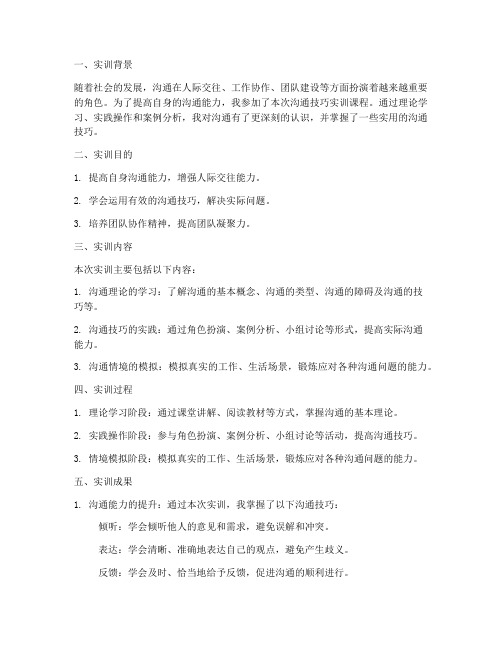 一、实训背景

随着社会的发展，沟通在人际交往、工作协作、团队建设等方面扮演着越来越重要的角色。为了提高自身的沟通能力，我参加了本次沟通技巧实训课程。通过理论学习、实践操作和案例分析，我对沟通有了更深刻的认识，并掌握了一些实用的沟通技巧。

二、实训目的

1. 提高自身沟通能力，增强人际交往能力。

2. 学会运用有效的沟通技巧，解决实际问题。

3. 培养团队协作精神，提高团队凝聚力。

三、实训内容

本次实训主要包括以下内容：

1. 沟通理论的学习：了解沟通的基本概念、沟通的类型、沟通的障碍及沟通的技巧等。

2. 沟通技巧的实践：通过角色扮演、案例分析、小组讨论等形式，提高实际沟通能力。

3. 沟通情境的模拟：模拟真实的工作、生活场景，锻炼应对各种沟通问题的能力。

四、实训过程

1. 理论学习阶段：通过课堂讲解、阅读教材等方式，掌握沟通的基本理论。

2. 实践操作阶段：参与角色扮演、案例分析、小组讨论等活动，提高沟通技巧。

3. 情境模拟阶段：模拟真实的工作、生活场景，锻炼应对各种沟通问题的能力。

五、实训成果

1. 沟通能力的提升：通过本次实训，我掌握了以下沟通技巧：

倾听：学会倾听他人的意见和需求，避免误解和冲突。

表达：学会清晰、准确地表达自己的观点，避免产生歧义。

反馈：学会及时、恰当地给予反馈，促进沟通的顺利进行。